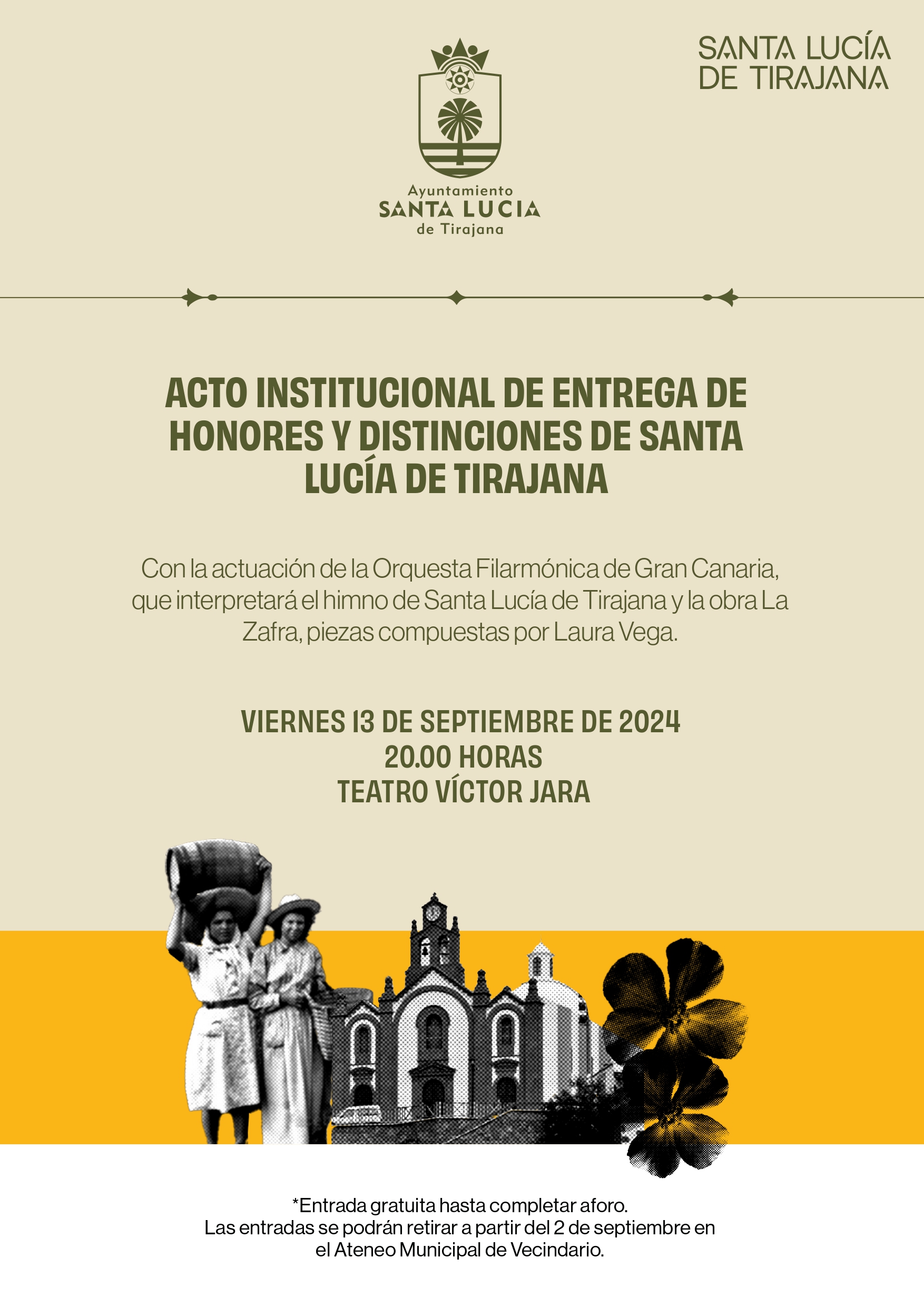 Ayuntamiento
SANTA LUCIA
de Tirajana

SANTA LUCÍA
DE TIRAJANA

ACTO INSTITUCIONAL DE ENTREGA DE HONORES Y DISTINCIONES DE SANTA LUCÍA DE TIRAJANA

Con la actuación de la Orquesta Filarmónica de Gran Canaria, que interpretará el himno de Santa Lucía de Tirajana y la obra La Zafra, piezas compuestas por Laura Vega.

VIERNES 13 DE SEPTIEMBRE DE 2024
20.00 HORAS
TEATRO VÍCTOR JARA

*Entrada gratuita hasta completar aforo.
Las entradas se podrán retirar a partir del 2 de septiembre en el Ateneo Municipal de Vecindario.